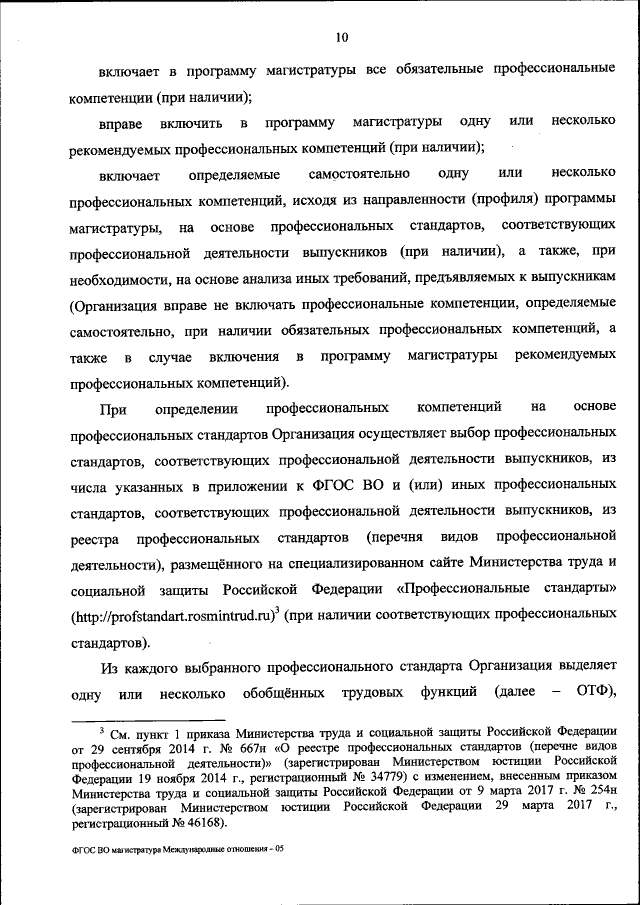 10

включает в программу магистратуры все обязательные профессиональные компетенции (при наличии);

вправе включить в программу магистратуры одну или несколько рекомендуемых профессиональных компетенций (при наличии);

включает определяемые самостоятельно одну или несколько профессиональных компетенций, исходя из направленности (профиля) программы магистратуры, на основе профессиональных стандартов, соответствующих профессиональной деятельности выпускников (при наличии), а также, при необходимости, на основе анализа иных требований, предъявляемых к выпускникам (Организация вправе не включать профессиональные компетенции, определяемые самостоятельно, при наличии обязательных профессиональных компетенций, а также в случае включения в программу магистратуры рекомендуемых профессиональных компетенций).

При определении профессиональных компетенций на основе профессиональных стандартов Организация осуществляет выбор профессиональных стандартов, соответствующих профессиональной деятельности выпускников, из числа указанных в приложении к ФГОС ВО и (или) иных профессиональных стандартов, соответствующих профессиональной деятельности выпускников, из реестра профессиональных стандартов (перечня видов профессиональной деятельности), размещённого на специализированном сайте Министерства труда и социальной защиты Российской Федерации «Профессиональные стандарты» (http://profstandart.rosmintrud.ru)$^3$ (при наличии соответствующих профессиональных стандартов).

Из каждого выбранного профессионального стандарта Организация выделяет одну или несколько обобщённых трудовых функций (далее – ОТФ),

$^3$ См. пункт 1 приказа Министерства труда и социальной защиты Российской Федерации от 29 сентября 2014 г. № 667н «О реестре профессиональных стандартов (перечне видов профессиональной деятельности)» (зарегистрирован Министерством юстиции Российской Федерации 19 ноября 2014 г., регистрационный № 34779) с изменением, внесенным приказом Министерства труда и социальной защиты Российской Федерации от 9 марта 2017 г. № 254н (зарегистрирован Министерством юстиции Российской Федерации 29 марта 2017 г., регистрационный № 46168).

ФГОС ВО магистратура Международные отношения – 05